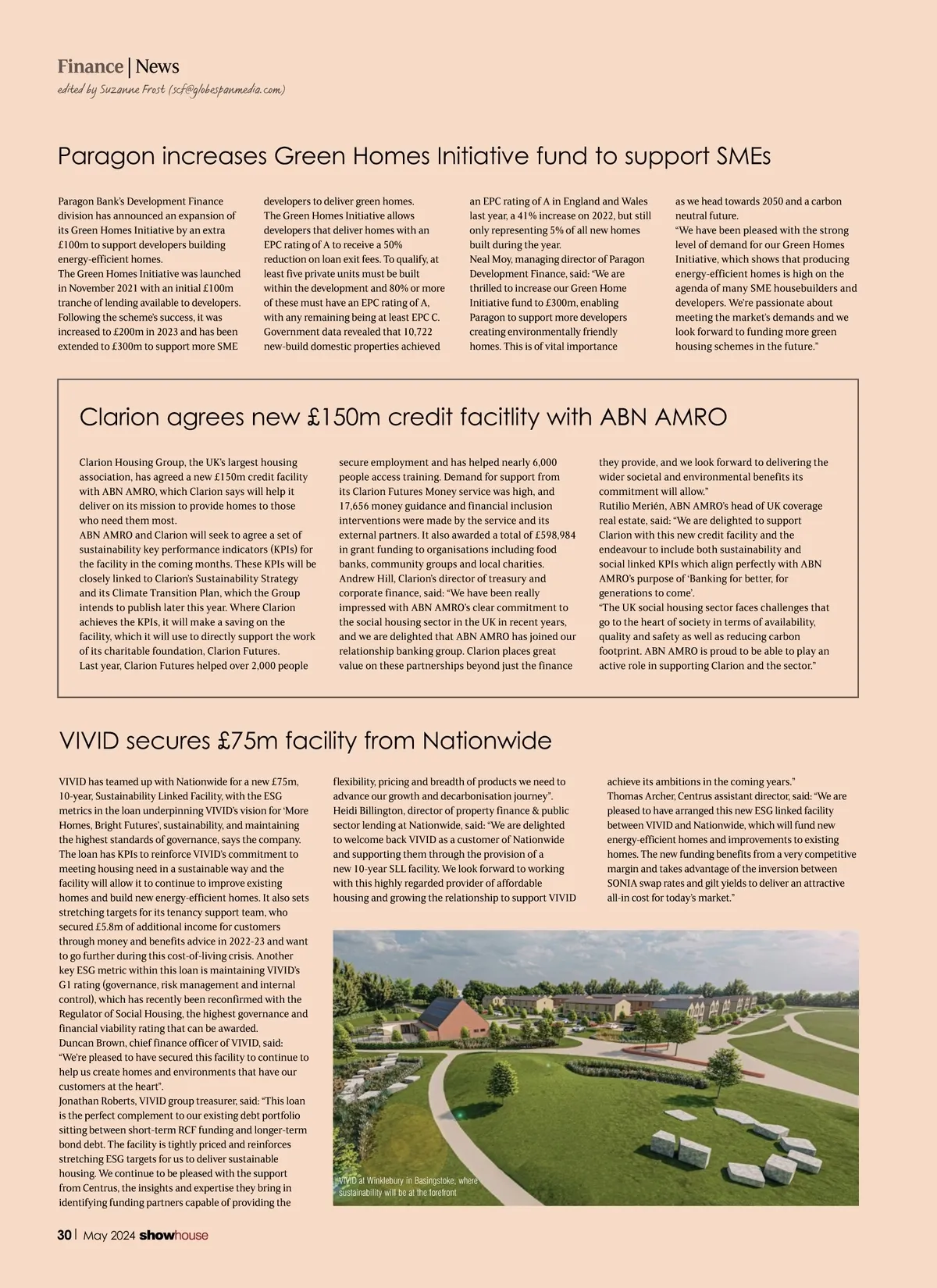 Finance | News
edited by Suzanne Frost (scf@globespanmedia.com)

Paragon increases Green Homes Initiative fund to support SMEs

Paragon Bank's Development Finance division has announced an expansion of its Green Homes Initiative by an extra £100m to support developers building energy-efficient homes.
The Green Homes Initiative was launched in November 2021 with an initial £100m tranche of lending available to developers. Following the scheme's success, it was increased to £200m in 2023 and has been extended to £300m to support more SME developers to deliver green homes.
The Green Homes Initiative allows developers that deliver homes with an EPC rating of A to receive a 50% reduction on loan exit fees. To qualify, at least five private units must be built within the development and 80% or more of these must have an EPC rating of A, with any remaining being at least EPC C. Government data revealed that 10,722 new-build domestic properties achieved an EPC rating of A in England and Wales last year, a 41% increase on 2022, but still only representing 5% of all new homes built during the year.
Neal Moy, managing director of Paragon Development Finance, said: "We are thrilled to increase our Green Home Initiative fund to £300m, enabling Paragon to support more developers creating environmentally friendly homes. This is of vital importance as we head towards 2050 and a carbon neutral future.
"We have been pleased with the strong level of demand for our Green Homes Initiative, which shows that producing energy-efficient homes is high on the agenda of many SME housebuilders and developers. We're passionate about meeting the market's demands and we look forward to funding more green housing schemes in the future."

Clarion agrees new £150m credit facitlity with ABN AMRO

Clarion Housing Group, the UK's largest housing association, has agreed a new £150m credit facility with ABN AMRO, which Clarion says will help it deliver on its mission to provide homes to those who need them most.
ABN AMRO and Clarion will seek to agree a set of sustainability key performance indicators (KPIs) for the facility in the coming months. These KPIs will be closely linked to Clarion's Sustainability Strategy and its Climate Transition Plan, which the Group intends to publish later this year. Where Clarion achieves the KPIs, it will make a saving on the facility, which it will use to directly support the work of its charitable foundation, Clarion Futures.
Last year, Clarion Futures helped over 2,000 people secure employment and has helped nearly 6,000 people access training. Demand for support from its Clarion Futures Money service was high, and 17,656 money guidance and financial inclusion interventions were made by the service and its external partners. It also awarded a total of £598,984 in grant funding to organisations including food banks, community groups and local charities.
Andrew Hill, Clarion's director of treasury and corporate finance, said: "We have been really impressed with ABN AMRO's clear commitment to the social housing sector in the UK in recent years, and we are delighted that ABN AMRO has joined our relationship banking group. Clarion places great value on these partnerships beyond just the finance they provide, and we look forward to delivering the wider societal and environmental benefits its commitment will allow."
Rutilio Merién, ABN AMRO's head of UK coverage real estate, said: "We are delighted to support Clarion with this new credit facility and the endeavour to include both sustainability and social linked KPIs which align perfectly with ABN AMRO's purpose of 'Banking for better, for generations to come'.
"The UK social housing sector faces challenges that go to the heart of society in terms of availability, quality and safety as well as reducing carbon footprint. ABN AMRO is proud to be able to play an active role in supporting Clarion and the sector."

VIVID secures £75m facility from Nationwide

VIVID has teamed up with Nationwide for a new £75m, 10-year, Sustainability Linked Facility, with the ESG metrics in the loan underpinning VIVID's vision for 'More Homes, Bright Futures', sustainability, and maintaining the highest standards of governance, says the company.
The loan has KPIs to reinforce VIVID's commitment to meeting housing need in a sustainable way and the facility will allow it to continue to improve existing homes and build new energy-efficient homes. It also sets stretching targets for its tenancy support team, who secured £5.8m of additional income for customers through money and benefits advice in 2022-23 and want to go further during this cost-of-living crisis. Another key ESG metric within this loan is maintaining VIVID's G1 rating (governance, risk management and internal control), which has recently been reconfirmed with the Regulator of Social Housing, the highest governance and financial viability rating that can be awarded.
Duncan Brown, chief finance officer of VIVID, said: "We're pleased to have secured this facility to continue to help us create homes and environments that have our customers at the heart".
Jonathan Roberts, VIVID group treasurer, said: "This loan is the perfect complement to our existing debt portfolio sitting between short-term RCF funding and longer-term bond debt. The facility is tightly priced and reinforces stretching ESG targets for us to deliver sustainable housing. We continue to be pleased with the support from Centrus, the insights and expertise they bring in identifying funding partners capable of providing the flexibility, pricing and breadth of products we need to advance our growth and decarbonisation journey".
Heidi Billington, director of property finance & public sector lending at Nationwide, said: "We are delighted to welcome back VIVID as a customer of Nationwide and supporting them through the provision of a new 10-year SLL facility. We look forward to working with this highly regarded provider of affordable housing and growing the relationship to support VIVID achieve its ambitions in the coming years."
Thomas Archer, Centrus assistant director, said: "We are pleased to have arranged this new ESG linked facility between VIVID and Nationwide, which will fund new energy-efficient homes and improvements to existing homes. The new funding benefits from a very competitive margin and takes advantage of the inversion between SONIA swap rates and gilt yields to deliver an attractive all-in cost for today's market."

VIVID at Winklebury in Basingstoke, where sustainability will be at the forefront

30 | May 2024 showhouse